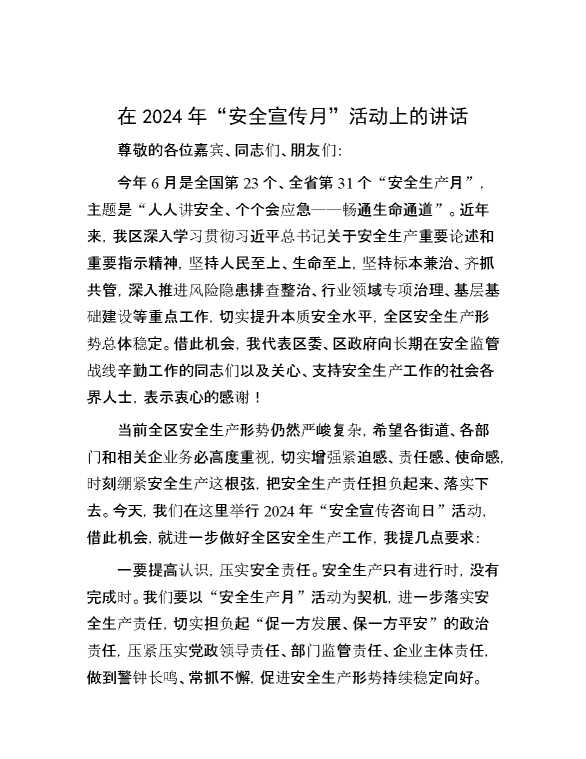 在 2024 年“安全宣传月”活动上的讲话

尊敬的各位嘉宾、同志们、朋友们：

今年 6 月是全国第 23 个、全省第 31 个“安全生产月”，主题是“人人讲安全、个个会应急——畅通生命通道”。近年来，我区深入学习贯彻习近平总书记关于安全生产重要论述和重要指示精神，坚持人民至上、生命至上，坚持标本兼治、齐抓共管，深入推进风险隐患排查整治、行业领域专项治理、基层基础建设等重点工作，切实提升本质安全水平，全区安全生产形势总体稳定。借此机会，我代表区委、区政府向长期在安全监管战线辛勤工作的同志们以及关心、支持安全生产工作的社会各界人士，表示衷心的感谢！

当前全区安全生产形势仍然严峻复杂，希望各街道、各部门和相关企业务必高度重视，切实增强紧迫感、责任感、使命感，时刻绷紧安全生产这根弦，把安全生产责任担负起来、落实下去。今天，我们在这里举行 2024 年“安全宣传咨询日”活动，借此机会，就进一步做好全区安全生产工作，我提几点要求：

一要提高认识，压实安全责任。安全生产只有进行时，没有完成时。我们要以“安全生产月”活动为契机，进一步落实安全生产责任，切实担负起“促一方发展、保一方平安”的政治责任，压紧压实党政领导责任、部门监管责任、企业主体责任，做到警钟长鸣、常抓不懈，促进安全生产形势持续稳定向好。